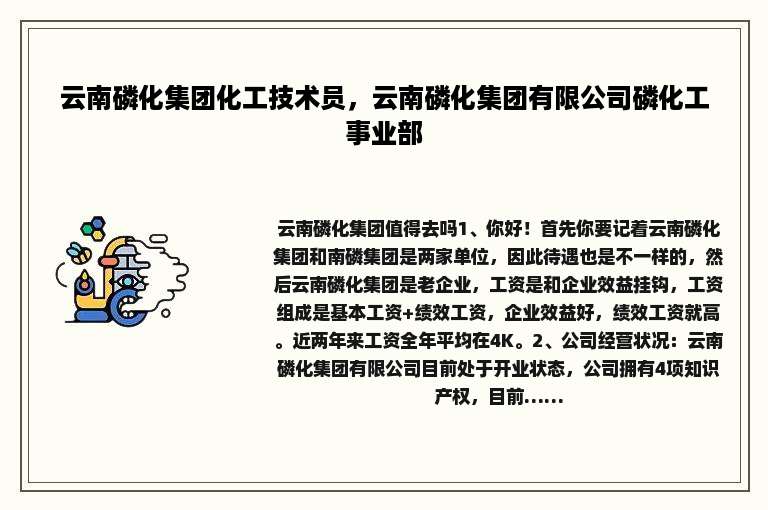 云南磷化集团化工技术员，云南磷化集团有限公司磷化工事业部

云南磷化集团值得去吗1、你好！首先你要记着云南磷化集团和南磷集团是两家单位，因此待遇也是不一样的，然后云南磷化集团是老企业，工资是和企业效益挂钩，工资组成是基本工资+绩效工资，企业效益好，绩效工资就高。近两年来工资全年平均在4K。2、公司经营状况：云南磷化集团有限公司目前处于开业状态，公司拥有4项知识产权，目前......